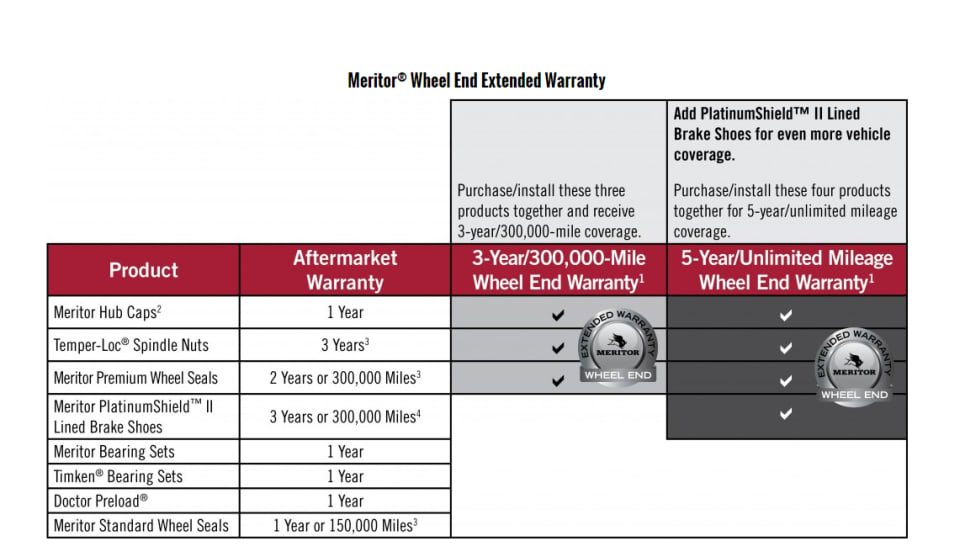 Meritor® Wheel End Extended Warranty

|  |  | Purchase/install these three products together and receive 3-year/300,000-mile coverage. | Add PlatinumShield™ II Lined Brake Shoes for even more vehicle coverage. Purchase/install these four products together for 5-year/unlimited mileage coverage. |
|---|---|---|---|
| Product | Aftermarket Warranty | 3-Year/300,000-Mile Wheel End Warranty$^1$ | 5-Year/Unlimited Mileage Wheel End Warranty$^1$ |
| Meritor Hub Caps$^2$ | 1 Year | ✔ | ✔ |
| Temper-Loc® Spindle Nuts | 3 Years$^3$ | ✔ | ✔ |
| Meritor Premium Wheel Seals | 2 Years or 300,000 Miles$^3$ | ✔ | ✔ |
| Meritor PlatinumShield™ II Lined Brake Shoes | 3 Years or 300,000 Miles$^4$ |  | ✔ |
| Meritor Bearing Sets | 1 Year |  |  |
| Timken® Bearing Sets | 1 Year |  |  |
| Doctor Preload® | 1 Year |  |  |
| Meritor Standard Wheel Seals | 1 Year or 150,000 Miles$^3$ |  |  |

EXTENDED WARRANTY MERITOR WHEEL END

EXTENDED WARRANTY MERITOR WHEEL END